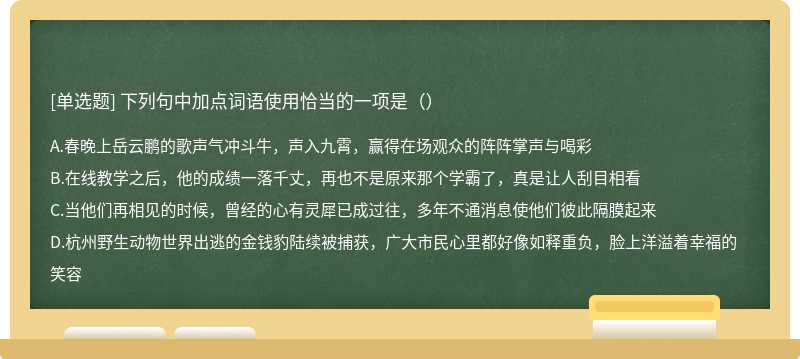 [单选题] 下列句中加点词语使用恰当的一项是（）

A.春晚上岳云鹏的歌声气冲斗牛，声入九霄，赢得在场观众的阵阵掌声与喝彩

B.在线教学之后，他的成绩一落千丈，再也不是原来那个学霸了，真是让人刮目相看

C.当他们再相见的时候，曾经的心有灵犀已成过往，多年不通消息使他们彼此隔膜起来

D.杭州野生动物世界出逃的金钱豹陆续被捕获，广大市民心里都好像如释重负，脸上洋溢着幸福的笑容